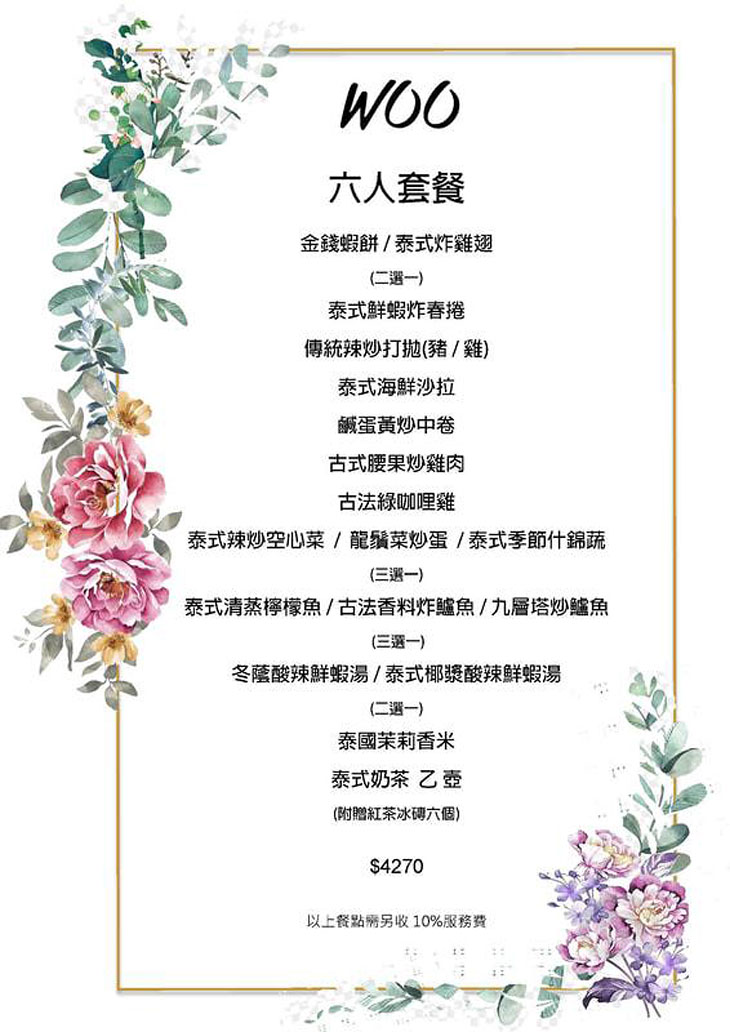 WOO

六人套餐

金錢蝦餅 / 泰式炸雞翅

(二選一)

泰式鮮蝦炸春捲

傳統辣炒打拋(豬 / 雞)

泰式海鮮沙拉

鹹蛋黃炒中卷

古式腰果炒雞肉

古法綠咖哩雞

泰式辣炒空心菜 / 龍鬚菜炒蛋 / 泰式季節什錦蔬

(三選一)

泰式清蒸檸檬魚 / 古法香料炸鱸魚 / 九層塔炒鱸魚

(三選一)

冬蔭酸辣鮮蝦湯 / 泰式椰漿酸辣鮮蝦湯

(二選一)

泰國茉莉香米

泰式奶茶 乙壺

(附贈紅茶冰磚六個)

$4270

以上餐點需另收 10%服務費